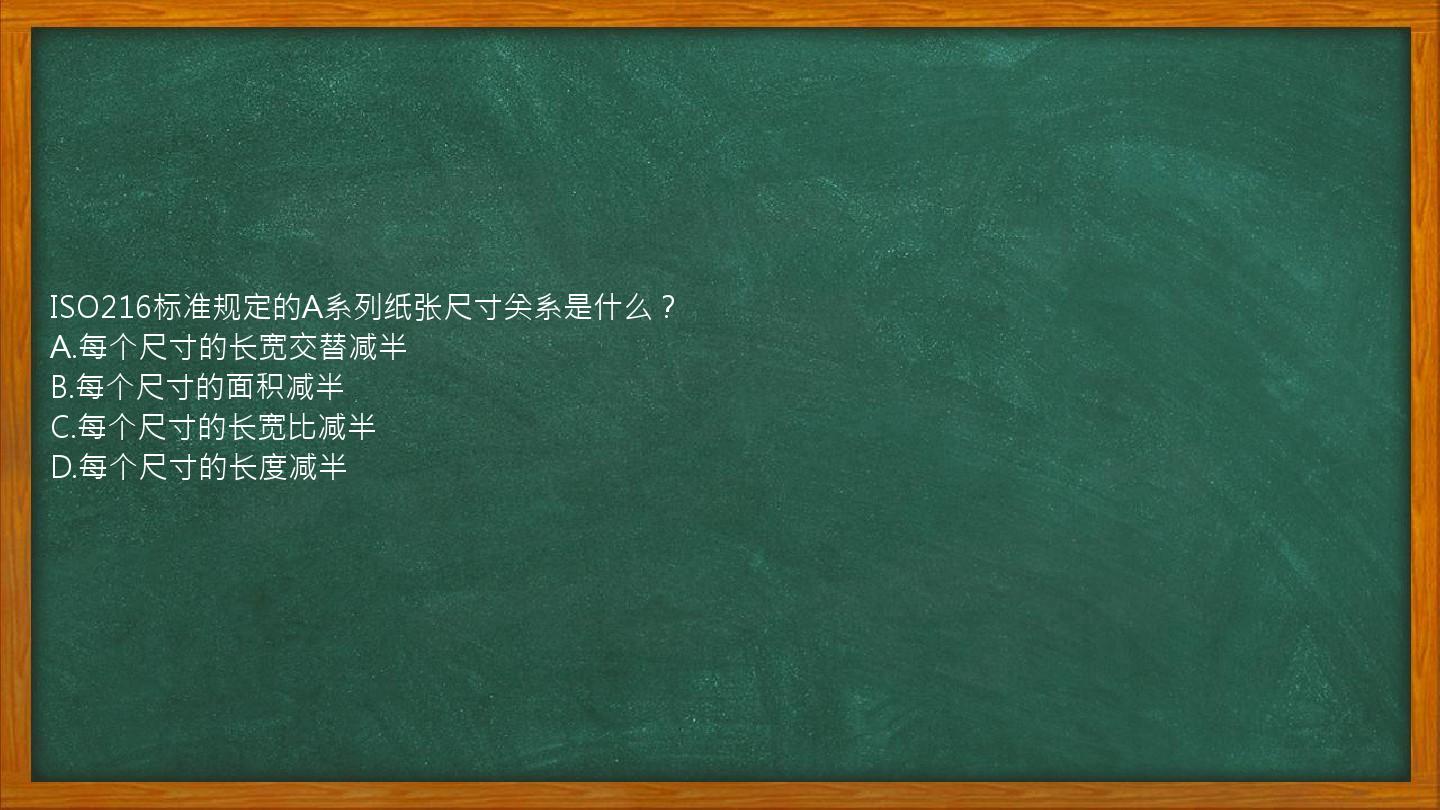 ISO216标准规定的A系列纸张尺寸关系是什么？
A.每个尺寸的长宽交替减半
B.每个尺寸的面积减半
C.每个尺寸的长宽比减半
D.每个尺寸的长度减半